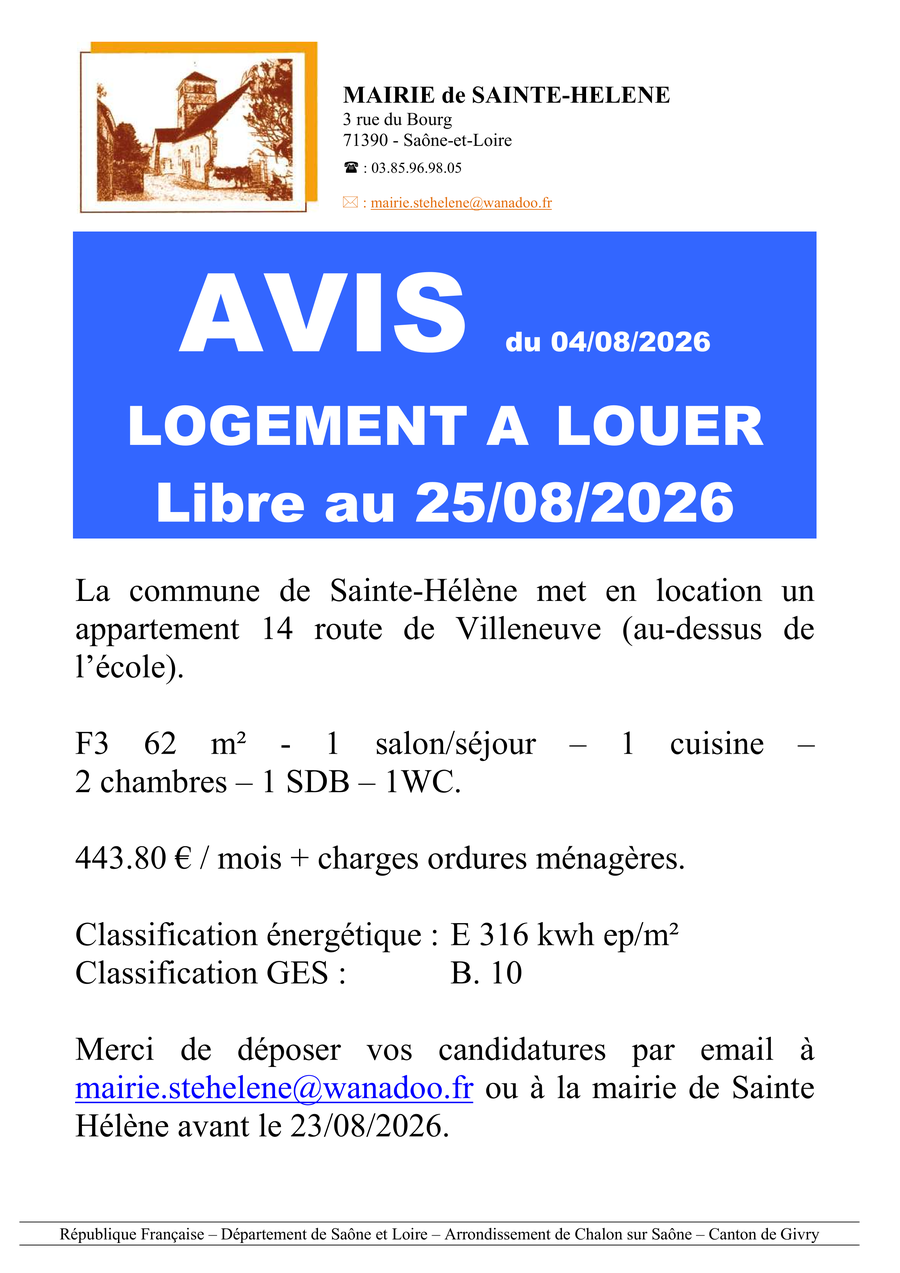 MAIRIE de SAINTE-HELENE
3 rue du Bourg
71390 - Saône-et-Loire
☎ : 03.85.96.98.05
✉ : mairie.stehelene@wanadoo.fr

AVIS du 04/08/2026
LOGEMENT A LOUER
Libre au 25/08/2026

La commune de Sainte-Hélène met en location un appartement 14 route de Villeneuve (au-dessus de l'école).

F3 62 m² - 1 salon/séjour – 1 cuisine – 2 chambres – 1 SDB – 1WC.

443.80 € / mois + charges ordures ménagères.

Classification énergétique : E 316 kwh ep/m²
Classification GES : B. 10

Merci de déposer vos candidatures par email à mairie.stehelene@wanadoo.fr ou à la mairie de Sainte Hélène avant le 23/08/2026.

République Française – Département de Saône et Loire – Arrondissement de Chalon sur Saône – Canton de Givry